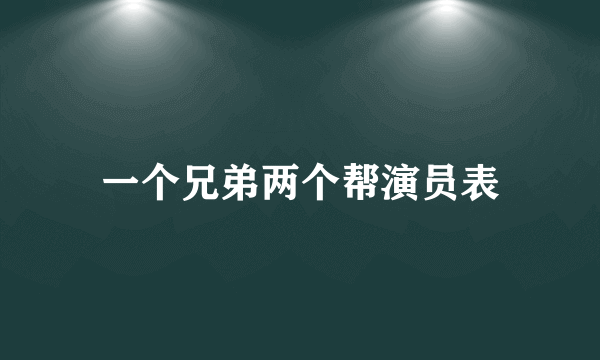 一个兄弟两个帮演员表